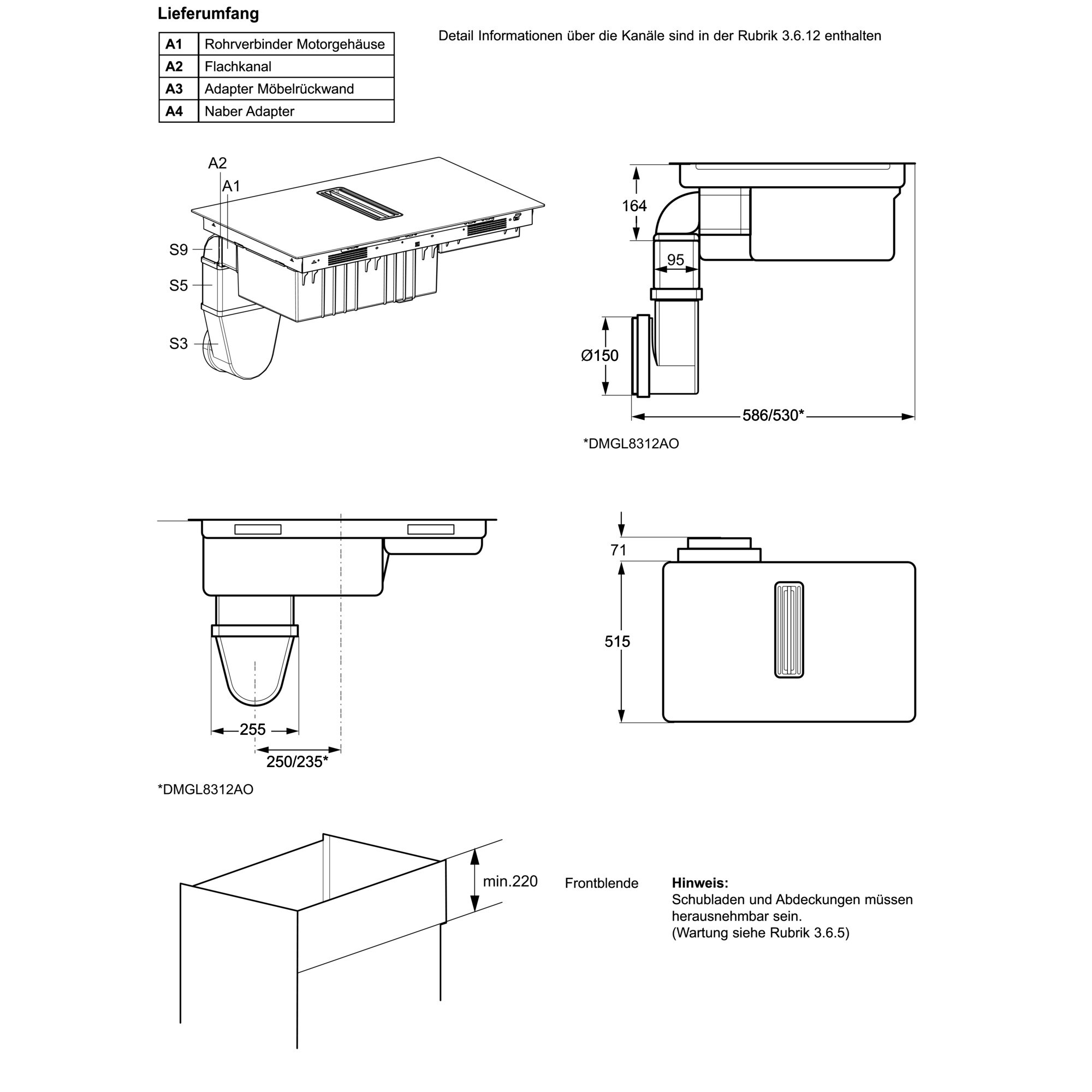 Lieferumfang

| A1 | Rohrverbinder Motorgehäuse |
|---|---|
| A2 | Flachkanal |
| A3 | Adapter Möbelrückwand |
| A4 | Naber Adapter |

Detail Informationen über die Kanäle sind in der Rubrik 3.6.12 enthalten

A2
A1
S9
S5
S3

164
95
Ø150
586/530*
*DMGL8312AO

255
250/235*
*DMGL8312AO

71
515

min.220
Frontblende

Hinweis:
Schubladen und Abdeckungen müssen herausnehmbar sein.
(Wartung siehe Rubrik 3.6.5)